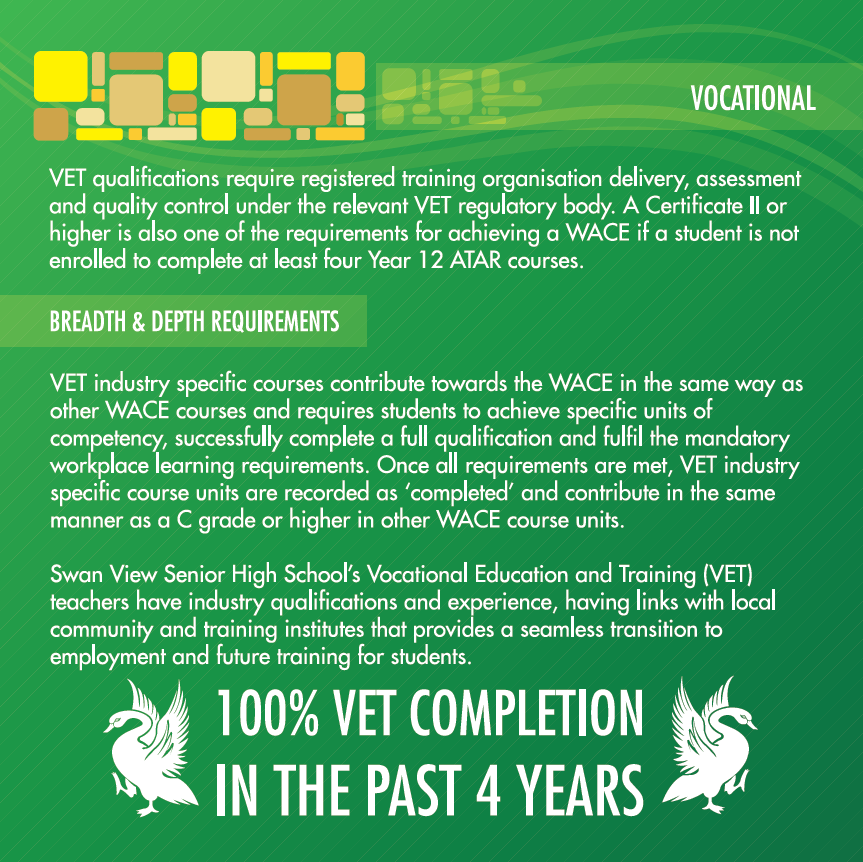 VOCATIONAL

VET qualifications require registered training organisation delivery, assessment and quality control under the relevant VET regulatory body. A Certificate II or higher is also one of the requirements for achieving a WACE if a student is not enrolled to complete at least four Year 12 ATAR courses.

BREADTH & DEPTH REQUIREMENTS

VET industry specific courses contribute towards the WACE in the same way as other WACE courses and requires students to achieve specific units of competency, successfully complete a full qualification and fulfil the mandatory workplace learning requirements. Once all requirements are met, VET industry specific course units are recorded as 'completed' and contribute in the same manner as a C grade or higher in other WACE course units.

Swan View Senior High School's Vocational Education and Training (VET) teachers have industry qualifications and experience, having links with local community and training institutes that provides a seamless transition to employment and future training for students.

100% VET COMPLETION IN THE PAST 4 YEARS